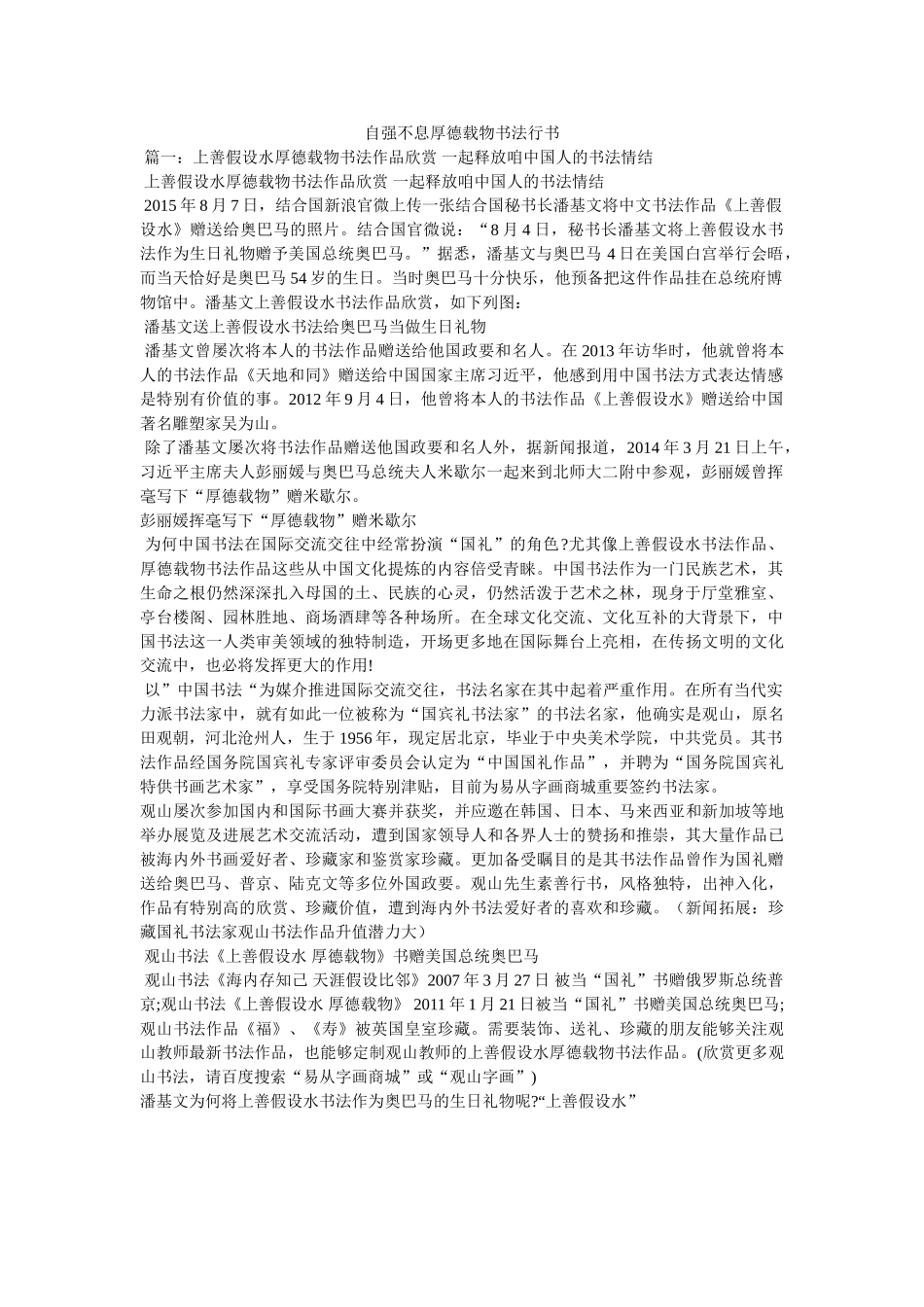 自强不息厚德载物书法行书

篇一：上善假设水厚德载物书法作品欣赏 一起释放咱中国人的书法情结

上善假设水厚德载物书法作品欣赏 一起释放咱中国人的书法情结

2015 年 8 月 7 日，结合国新浪官微上传一张结合国秘书长潘基文将中文书法作品《上善假设水》赠送给奥巴马的照片。结合国官微说：“8 月 4 日，秘书长潘基文将上善假设水书法作为生日礼物赠予美国总统奥巴马。”据悉，潘基文与奥巴马 4 日在美国白宫举行会晤，而当天恰好是奥巴马 54 岁的生日。当时奥巴马十分快乐，他预备把这件作品挂在总统府博物馆中。潘基文上善假设水书法作品欣赏，如下列图：

潘基文送上善假设水书法给奥巴马当做生日礼物

潘基文曾屡次将本人的书法作品赠送给他国政要和名人。在 2013 年访华时，他就曾将本人的书法作品《天地和同》赠送给中国国家主席习近平，他感到用中国书法方式表达情感是特别有价值的事。2012 年 9 月 4 日，他曾将本人的书法作品《上善假设水》赠送给中国著名雕塑家吴为山。

除了潘基文屡次将书法作品赠送他国政要和名人外，据新闻报道，2014 年 3 月 21 日上午，习近平主席夫人彭丽媛与奥巴马总统夫人米歇尔一起来到北师大二附中参观，彭丽媛曾挥毫写下“厚德载物”赠米歇尔。

彭丽媛挥毫写下“厚德载物”赠米歇尔

为何中国书法在国际交流交往中经常扮演“国礼”的角色?尤其像上善假设水书法作品、厚德载物书法作品这些从中国文化提炼的内容倍受青睐。中国书法作为一门民族艺术，其生命之根仍然深深扎入母国的土、民族的心灵，仍然活泼于艺术之林，现身于厅堂雅室、亭台楼阁、园林胜地、商场酒肆等各种场所。在全球文化交流、文化互补的大背景下，中国书法这一人类审美领域的独特制造，开场更多地在国际舞台上亮相，在传扬文明的文化交流中，也必将发挥更大的作用!

以”中国书法“为媒介推进国际交流交往，书法名家在其中起着严重作用。在所有当代实力派书法家中，就有如此一位被称为“国宾礼书法家”的书法名家，他确实是观山，原名田观朝，河北沧州人，生于 1956 年，现定居北京，毕业于中央美术学院，中共党员。其书法作品经国务院国宾礼专家评审委员会认定为“中国国礼作品”，并聘为“国务院国宾礼特供书画艺术家”，享受国务院特别津贴，目前为易从字画商城重要签约书法家。

观山屡次参加国内和国际书画大赛并获奖，并应邀在韩国、日本、马来西亚和新加坡等地举办展览及进展艺术交流活动，遭到国家领导人和各界人士的赞扬和推崇，其大量作品已被海内外书画爱好者、珍藏家和鉴赏家珍藏。更加备受瞩目的是其书法作品曾作为国礼赠送给奥巴马、普京、陆克文等多位外国政要。观山先生素善行书，风格独特，出神入化，作品有特别高的欣赏、珍藏价值，遭到海内外书法爱好者的喜欢和珍藏。（新闻拓展：珍藏国礼书法家观山书法作品升值潜力大）

观山书法《上善假设水 厚德载物》书赠美国总统奥巴马

观山书法《海内存知己 天涯假设比邻》2007 年 3 月 27 日 被当“国礼”书赠俄罗斯总统普京;观山书法《上善假设水 厚德载物》 2011 年 1 月 21 日被当“国礼”书赠美国总统奥巴马;观山书法作品《福》、《寿》被英国皇室珍藏。需要装饰、送礼、珍藏的朋友能够关注观山教师最新书法作品，也能够定制观山教师的上善假设水厚德载物书法作品。(欣赏更多观山书法，请百度搜索“易从字画商城”或“观山字画”)

潘基文为何将上善假设水书法作为奥巴马的生日礼物呢?“上善假设水”